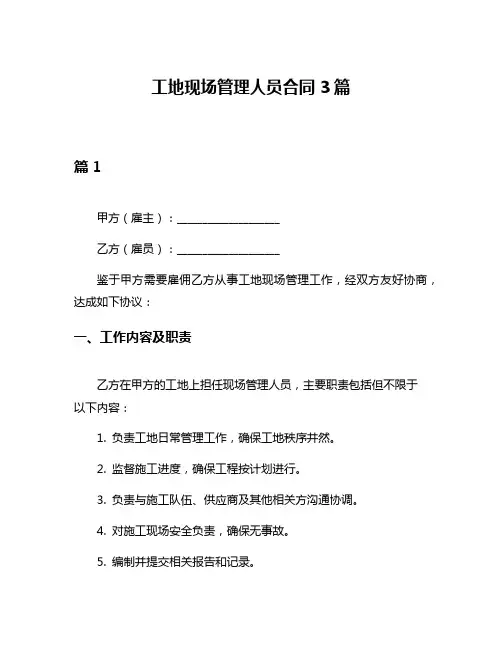 工地现场管理人员合同 3 篇

篇 1

甲方（雇主）：__________________

乙方（雇员）：__________________

鉴于甲方需要雇佣乙方从事工地现场管理工作，经双方友好协商，达成如下协议：

一、工作内容及职责

乙方在甲方的工地上担任现场管理人员，主要职责包括但不限于以下内容：

1. 负责工地日常管理工作，确保工地秩序井然。

2. 监督施工进度，确保工程按计划进行。

3. 负责与施工队伍、供应商及其他相关方沟通协调。

4. 对施工现场安全负责，确保无事故。

5. 编制并提交相关报告和记录。